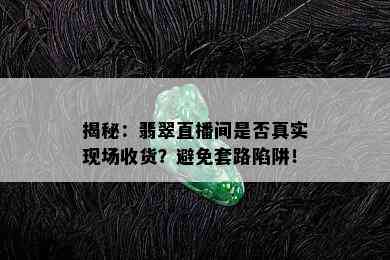 揭秘：翡翠直播间是否真实现场收货？避免套路陷阱！